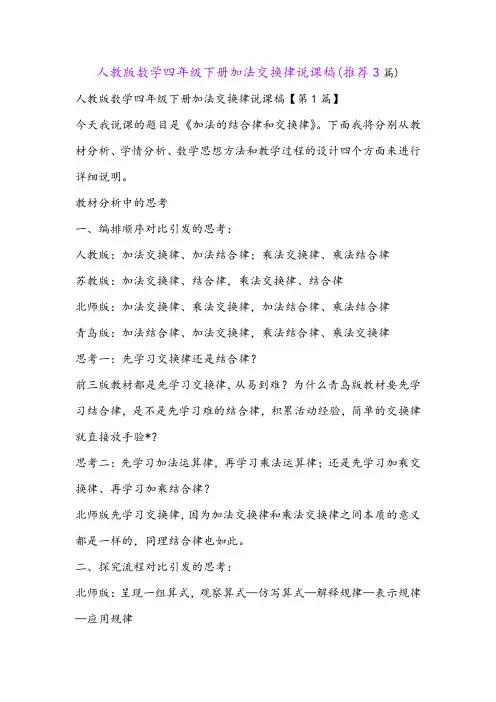 人教版数学四年级下册加法交换律说课稿(推荐3篇)

人教版数学四年级下册加法交换律说课稿【第1篇】

今天我说课的题目是《加法的结合律和交换律》。下面我将分别从教材分析、学情分析、数学思想方法和教学过程的设计四个方面来进行详细说明。

教材分析中的思考

一、编排顺序对比引发的思考：

人教版：加法交换律、加法结合律；乘法交换律、乘法结合律

苏教版：加法交换律、结合律，乘法交换律、结合律

北师版：加法交换律、乘法交换律，加法结合律、乘法结合律

青岛版：加法结合律、加法交换律，乘法结合律、乘法交换律

思考一：先学习交换律还是结合律？

前三版教材都是先学习交换律，从易到难？为什么青岛版教材要先学习结合律，是不是先学习难的结合律，积累活动经验，简单的交换律就直接放手脸*?

思考二：先学习加法运算律，再学习乘法运算律；还是先学习加乘交换律、再学习加乘结合律？

北师版先学习交换律，因为加法交换律和乘法交换律之间本质的意义都是一样的，同理结合律也如此。

二、探究流程对比引发的思考：

北师版：呈现一组算式，观察算式—仿写算式—解释规律—表示规律—应用规律